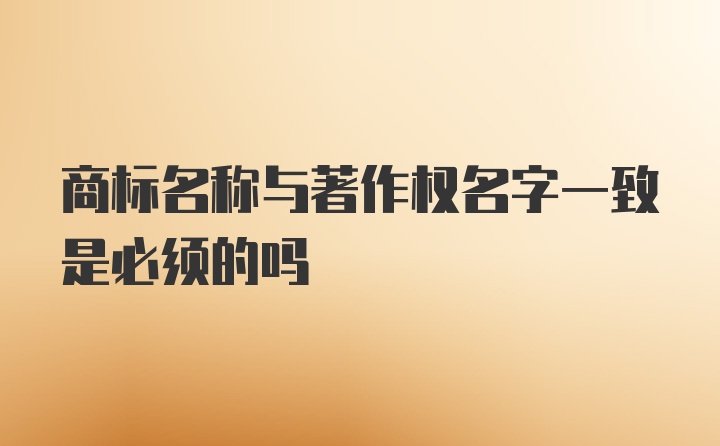 商标名称与著作权名字一致是必须的吗